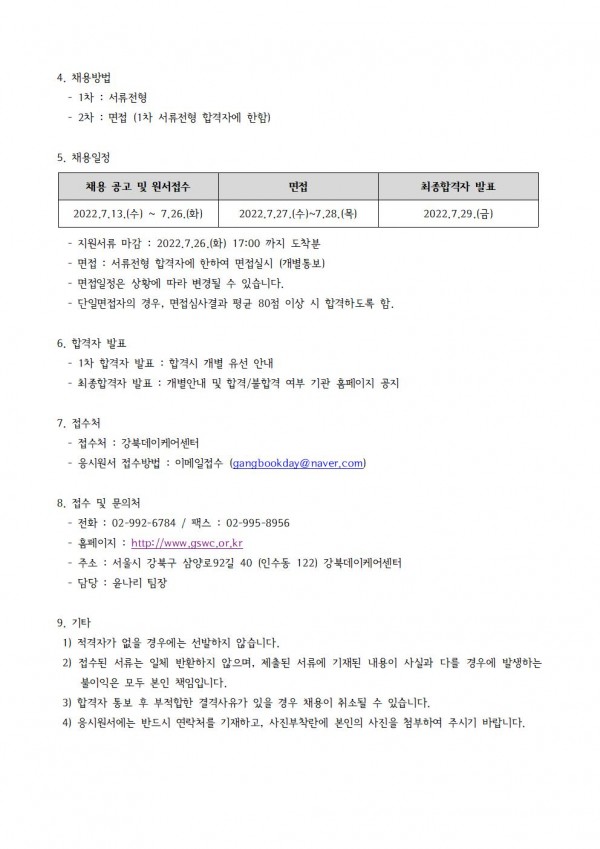 4. 채용방법
- 1차 : 서류전형
- 2차 : 면접 (1차 서류전형 합격자에 한함)

5. 채용일정

| 채용 공고 및 원서접수 | 면접 | 최종합격자 발표 |
|---|---|---|
| 2022.7.13.(수) ~ 7.26.(화) | 2022.7.27.(수)~7.28.(목) | 2022.7.29.(금) |

- 지원서류 마감 : 2022.7.26.(화) 17:00 까지 도착분
- 면접 : 서류전형 합격자에 한하여 면접실시 (개별통보)
- 면접일정은 상황에 따라 변경될 수 있습니다.
- 단일면접자의 경우, 면접심사결과 평균 80점 이상 시 합격하도록 함.

6. 합격자 발표
- 1차 합격자 발표 : 합격시 개별 유선 안내
- 최종합격자 발표 : 개별안내 및 합격/불합격 여부 기관 홈페이지 공지

7. 접수처
- 접수처 : 강북데이케어센터
- 응시원서 접수방법 : 이메일접수 (gangbookday@naver.com)

8. 접수 및 문의처
- 전화 : 02-992-6784 / 팩스 : 02-995-8956
- 홈페이지 : http://www.gswc.or.kr
- 주소 : 서울시 강북구 삼양로92길 40 (인수동 122) 강북데이케어센터
- 담당 : 윤나리 팀장

9. 기타
1) 적격자가 없을 경우에는 선발하지 않습니다.
2) 접수된 서류는 일체 반환하지 않으며, 제출된 서류에 기재된 내용이 사실과 다를 경우에 발생하는 불이익은 모두 본인 책임입니다.
3) 합격자 통보 후 부적합한 결격사유가 있을 경우 채용이 취소될 수 있습니다.
4) 응시원서에는 반드시 연락처를 기재하고, 사진부착란에 본인의 사진을 첨부하여 주시기 바랍니다.